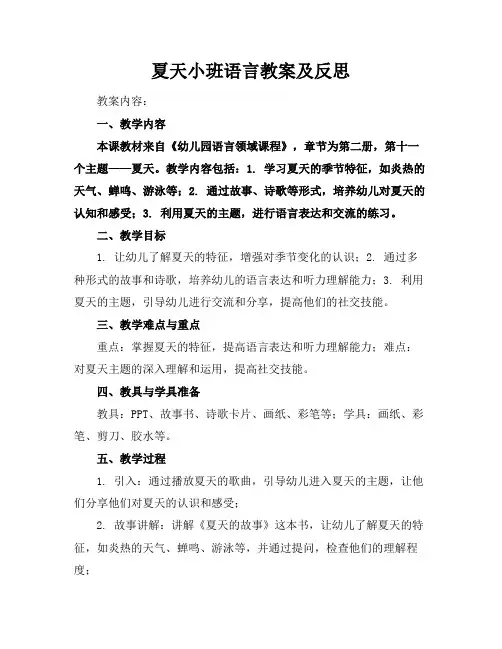 夏天小班语言教案及反思

教案内容：

一、教学内容

本课教材来自《幼儿园语言领域课程》，章节为第二册，第十一个主题——夏天。教学内容包括：1. 学习夏天的季节特征，如炎热的天气、蝉鸣、游泳等；2. 通过故事、诗歌等形式，培养幼儿对夏天的认知和感受；3. 利用夏天的主题，进行语言表达和交流的练习。

二、教学目标

1. 让幼儿了解夏天的特征，增强对季节变化的认识；2. 通过多种形式的故事和诗歌，培养幼儿的语言表达和听力理解能力；3. 利用夏天的主题，引导幼儿进行交流和分享，提高他们的社交技能。

三、教学难点与重点

重点：掌握夏天的特征，提高语言表达和听力理解能力；难点：对夏天主题的深入理解和运用，提高社交技能。

四、教具与学具准备

教具：PPT、故事书、诗歌卡片、画纸、彩笔等；学具：画纸、彩笔、剪刀、胶水等。

五、教学过程

1. 引入：通过播放夏天的歌曲，引导幼儿进入夏天的主题，让他们分享他们对夏天的认识和感受；

2. 故事讲解：讲解《夏天的故事》这本书，让幼儿了解夏天的特征，如炎热的天气、蝉鸣、游泳等，并通过提问，检查他们的理解程度；